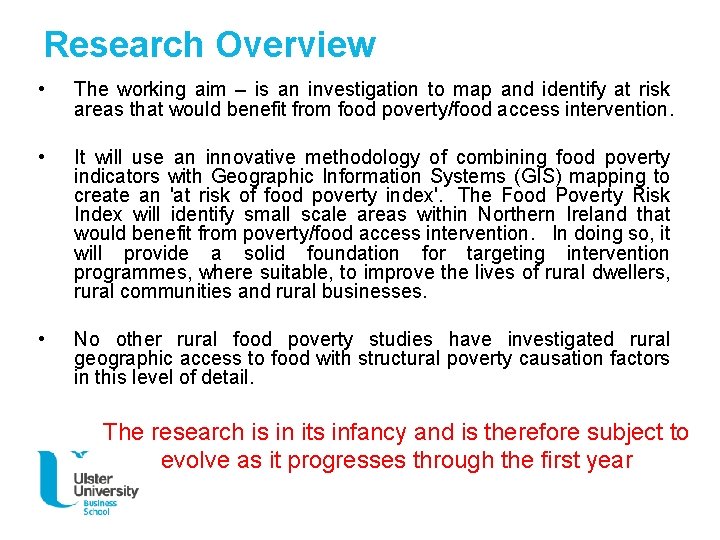 Research Overview

• The working aim – is an investigation to map and identify at risk areas that would benefit from food poverty/food access intervention.

• It will use an innovative methodology of combining food poverty indicators with Geographic Information Systems (GIS) mapping to create an 'at risk of food poverty index'. The Food Poverty Risk Index will identify small scale areas within Northern Ireland that would benefit from poverty/food access intervention. In doing so, it will provide a solid foundation for targeting intervention programmes, where suitable, to improve the lives of rural dwellers, rural communities and rural businesses.

• No other rural food poverty studies have investigated rural geographic access to food with structural poverty causation factors in this level of detail.

The research is in its infancy and is therefore subject to evolve as it progresses through the first year

Ulster University Business School